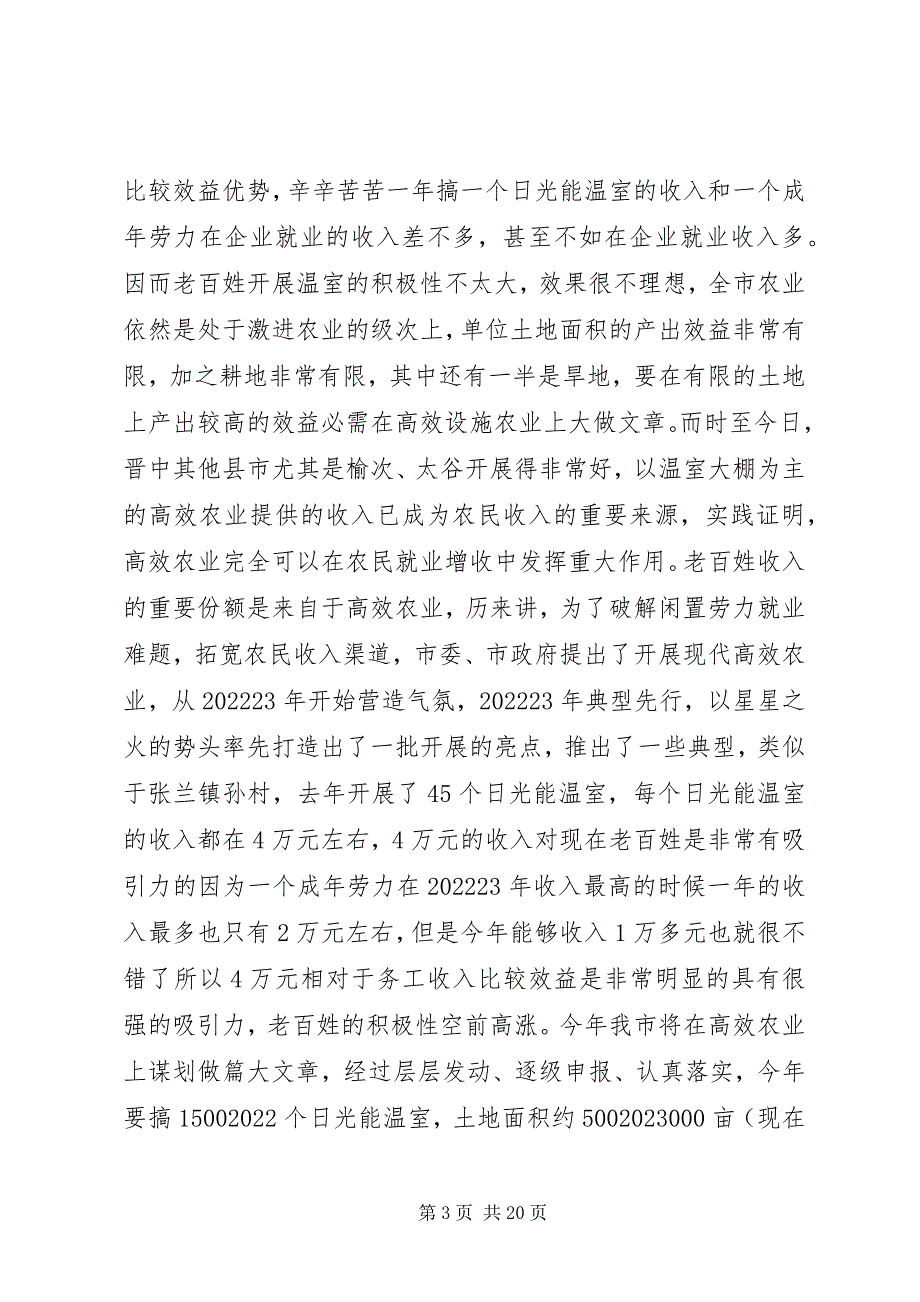 比较效益优势，辛辛苦苦一年搞一个日光能温室的收入和一个成年劳力在企业就业的收入差不多，甚至不如在企业就业收入多。因而老百姓开展温室的积极性不太大，效果很不理想，全市农业依然是处于激进农业的级次上，单位土地面积的产出效益非常有限，加之耕地非常有限，其中还有一半是旱地，要在有限的土地上产出较高的效益必需在高效设施农业上大做文章。而时至今日，晋中其他县市尤其是榆次、太谷开展得非常好，以温室大棚为主的高效农业提供的收入已成为农民收入的重要来源，实践证明，高效农业完全可以在农民就业增收中发挥重大作用。老百姓收入的重要份额是来自于高效农业，历来讲，为了破解闲置劳力就业难题，拓宽农民收入渠道，市委、市政府提出了开展现代高效农业，从 202223 年开始营造气氛，202223 年典型先行，以星星之火的势头率先打造出了一批开展的亮点，推出了一些典型，类似于张兰镇孙村，去年开展了 45 个日光能温室，每个日光能温室的收入都在 4 万元左右，4 万元的收入对现在老百姓是非常有吸引力的因为一个成年劳力在 202223 年收入最高的时候一年的收入最多也只有 2 万元左右，但是今年能够收入 1 万多元也就很不错了所以 4 万元相对于务工收入比较效益是非常明显的具有很强的吸引力，老百姓的积极性空前高涨。今年我市将在高效农业上谋划做篇大文章，经过层层发动、逐级申报、认真落实，今年要搞 15002022 个日光能温室，土地面积约 5002023000 亩（现在

第 3 页 共 20 页